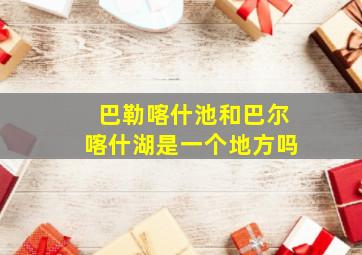 巴勒喀什池和巴尔喀什湖是一个地方吗